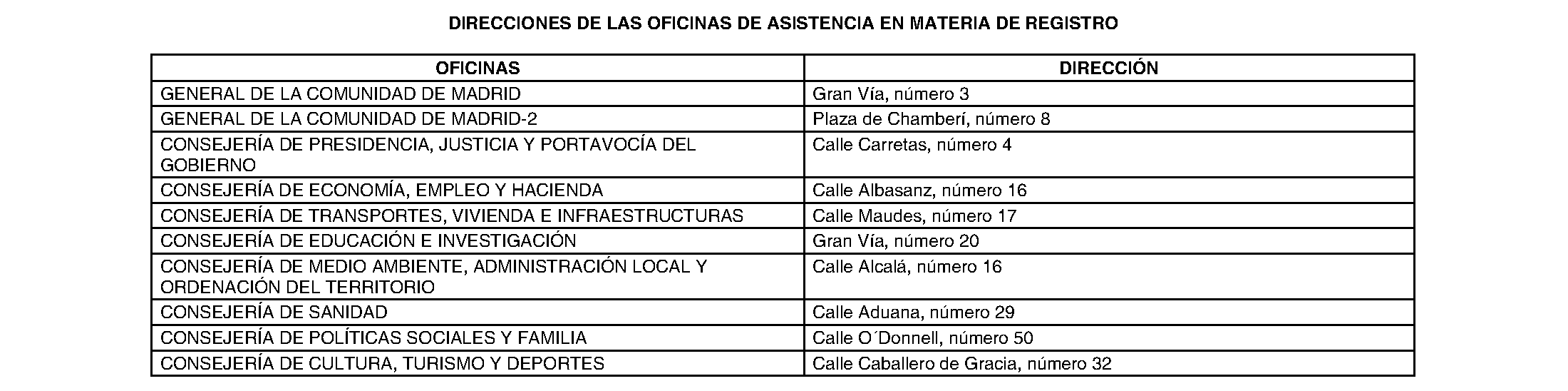 DIRECCIONES DE LAS OFICINAS DE ASISTENCIA EN MATERIA DE REGISTRO

| OFICINAS | DIRECCIÓN |
|---|---|
| GENERAL DE LA COMUNIDAD DE MADRID | Gran Vía, número 3 |
| GENERAL DE LA COMUNIDAD DE MADRID-2 | Plaza de Chamberí, número 8 |
| CONSEJERÍA DE PRESIDENCIA, JUSTICIA Y PORTAVOCÍA DEL GOBIERNO | Calle Carretas, número 4 |
| CONSEJERÍA DE ECONOMÍA, EMPLEO Y HACIENDA | Calle Albasanz, número 16 |
| CONSEJERÍA DE TRANSPORTES, VIVIENDA E INFRAESTRUCTURAS | Calle Maudes, número 17 |
| CONSEJERÍA DE EDUCACIÓN E INVESTIGACIÓN | Gran Vía, número 20 |
| CONSEJERÍA DE MEDIO AMBIENTE, ADMINISTRACIÓN LOCAL Y ORDENACIÓN DEL TERRITORIO | Calle Alcalá, número 16 |
| CONSEJERÍA DE SANIDAD | Calle Aduana, número 29 |
| CONSEJERÍA DE POLÍTICAS SOCIALES Y FAMILIA | Calle O´Donnell, número 50 |
| CONSEJERÍA DE CULTURA, TURISMO Y DEPORTES | Calle Caballero de Gracia, número 32 |